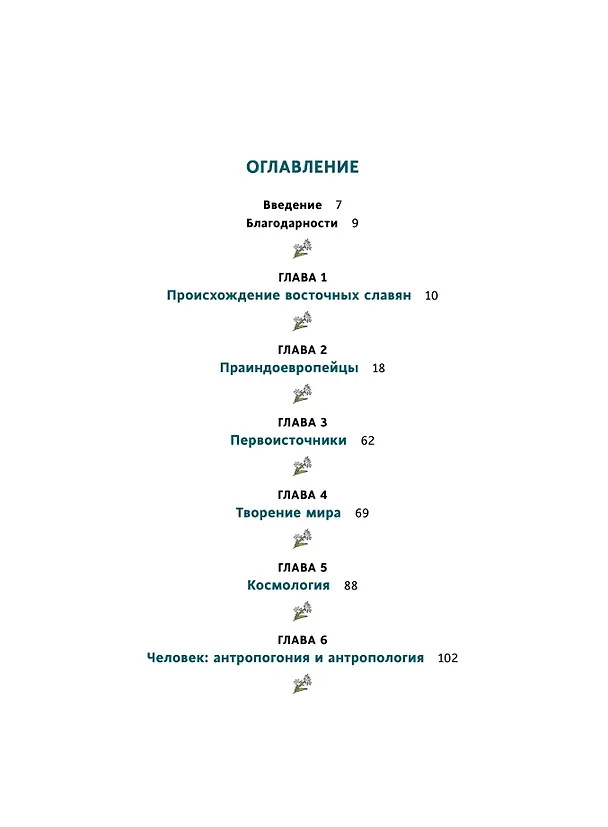 ОГЛАВЛЕНИЕ

Введение 7
Благодарности 9

ГЛАВА 1
Происхождение восточных славян 10

ГЛАВА 2
Праиндоевропейцы 18

ГЛАВА 3
Первоисточники 62

ГЛАВА 4
Творение мира 69

ГЛАВА 5
Космология 88

ГЛАВА 6
Человек: антропогония и антропология 102